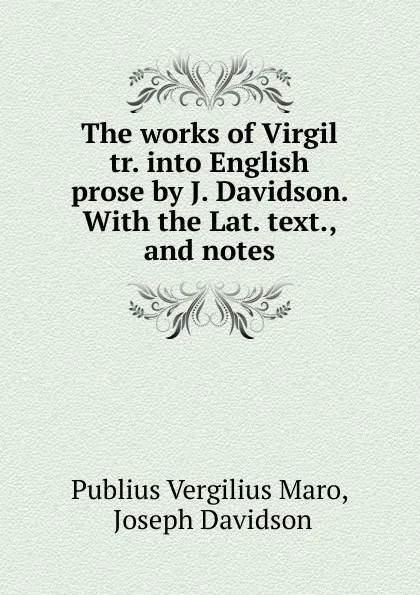 The works of Virgil tr. into English prose by J. Davidson. With the Lat. text., and notes

Publius Vergilius Maro, Joseph Davidson